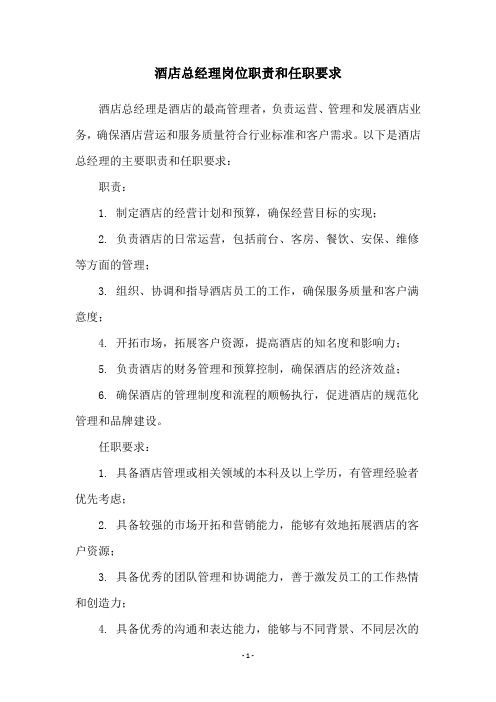 酒店总经理岗位职责和任职要求

酒店总经理是酒店的最高管理者，负责运营、管理和发展酒店业务，确保酒店营运和服务质量符合行业标准和客户需求。以下是酒店总经理的主要职责和任职要求：

职责：

1. 制定酒店的经营计划和预算，确保经营目标的实现；

2. 负责酒店的日常运营，包括前台、客房、餐饮、安保、维修等方面的管理；

3. 组织、协调和指导酒店员工的工作，确保服务质量和客户满意度；

4. 开拓市场，拓展客户资源，提高酒店的知名度和影响力；

5. 负责酒店的财务管理和预算控制，确保酒店的经济效益；

6. 确保酒店的管理制度和流程的顺畅执行，促进酒店的规范化管理和品牌建设。

任职要求：

1. 具备酒店管理或相关领域的本科及以上学历，有管理经验者优先考虑；

2. 具备较强的市场开拓和营销能力，能够有效地拓展酒店的客户资源；

3. 具备优秀的团队管理和协调能力，善于激发员工的工作热情和创造力；

4. 具备优秀的沟通和表达能力，能够与不同背景、不同层次的

- 1 -